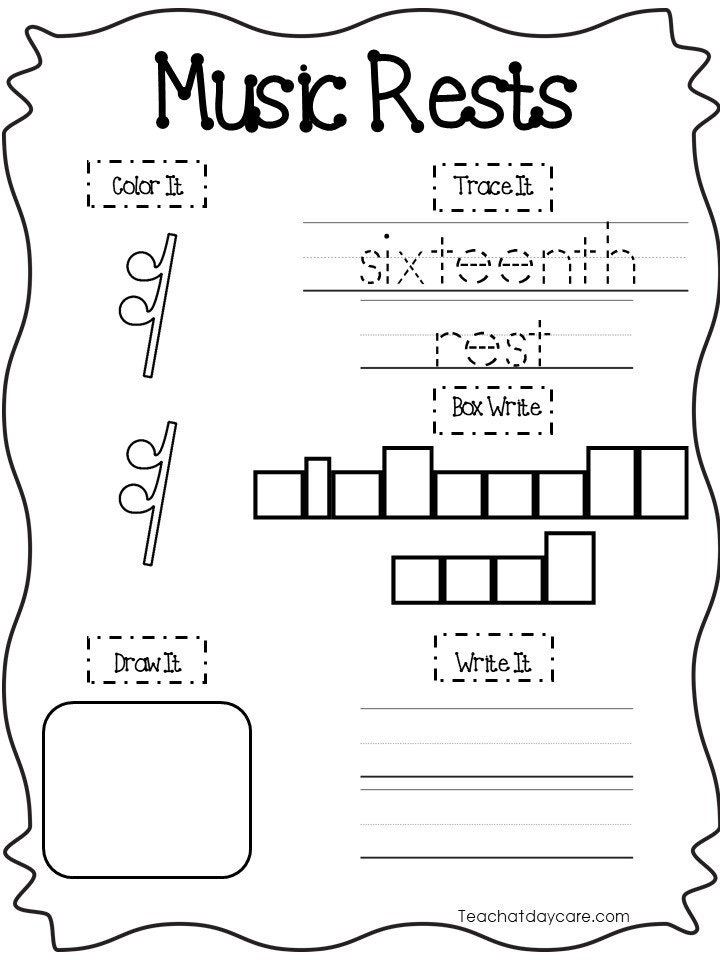 Music Rests

Color It

Trace It

sixteenth

rest

Box Write

Draw It

Write It

Teachatdaycare.com